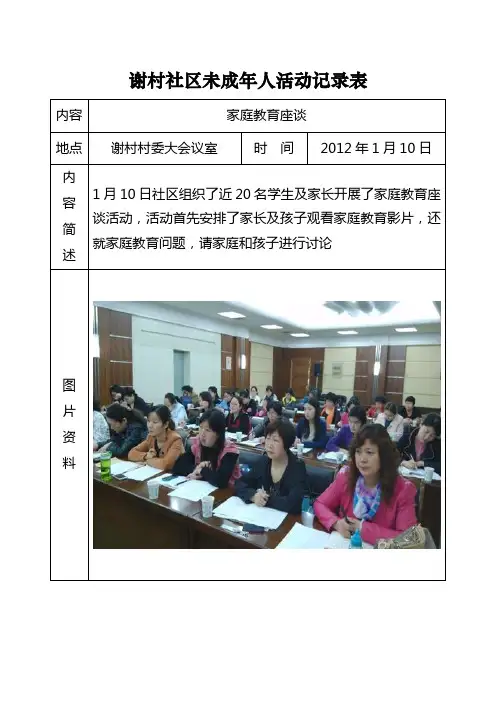 谢村社区未成年人活动记录表

| 内容 | 家庭教育座谈 | | |
|---|---|---|---|
| 地点 | 谢村村委大会议室 | 时　间 | 2012 年 1 月 10 日 |
| 内容简述 | 1 月 10 日社区组织了近 20 名学生及家长开展了家庭教育座谈活动，活动首先安排了家长及孩子观看家庭教育影片，还就家庭教育问题，请家庭和孩子进行讨论 | | |
| 图片资料 | | | |